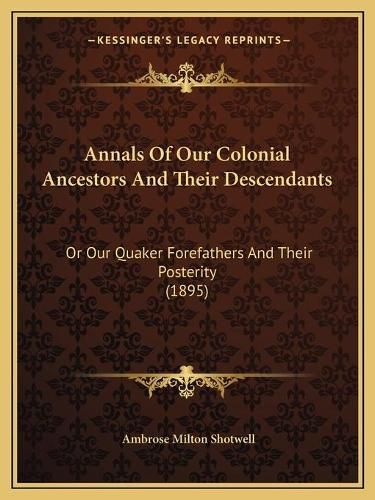 —KESSINGER'S LEGACY REPRINTS—

Annals Of Our Colonial Ancestors And Their Descendants

Or Our Quaker Forefathers And Their Posterity
(1895)

Ambrose Milton Shotwell